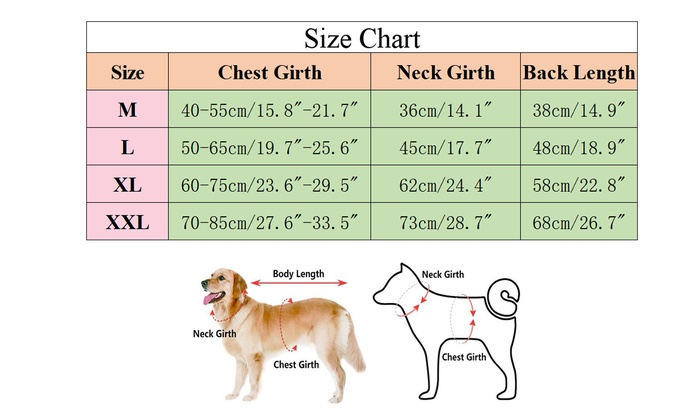 Size Chart

| Size | Chest Girth | Neck Girth | Back Length |
|---|---|---|---|
| M | 40-55cm/15.8″-21.7″ | 36cm/14.1″ | 38cm/14.9″ |
| L | 50-65cm/19.7″-25.6″ | 45cm/17.7″ | 48cm/18.9″ |
| XL | 60-75cm/23.6″-29.5″ | 62cm/24.4″ | 58cm/22.8″ |
| XXL | 70-85cm/27.6″-33.5″ | 73cm/28.7″ | 68cm/26.7″ |

Body Length
Neck Girth
Chest Girth
Neck Girth
Chest Girth